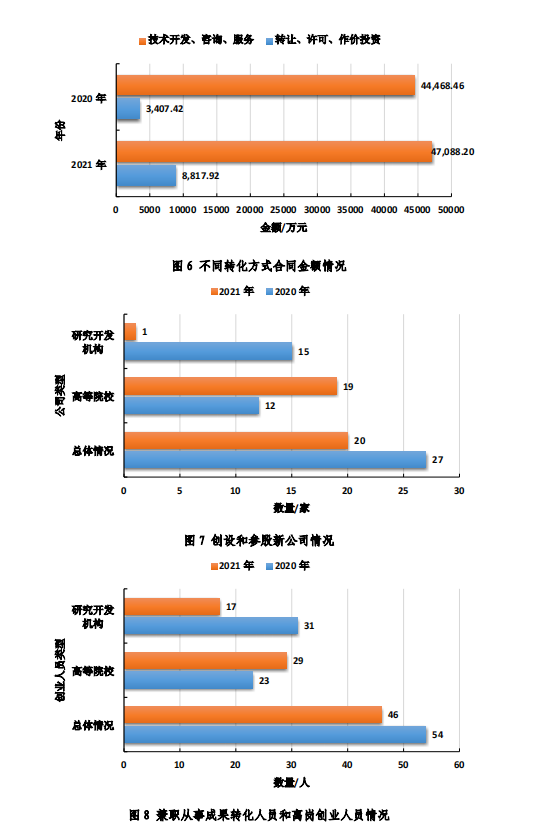 技术开发、咨询、服务　转让、许可、作价投资

年份

2020 年
44,468.46
3,407.42

2021 年
47,088.20
8,817.92

0 5000 10000 15000 20000 25000 30000 35000 40000 45000 50000

金额/万元

图 6 不同转化方式合同金额情况

2021 年　2020 年

公司类型

研究开发机构
1
15

高等院校
19
12

总体情况
20
27

0 5 10 15 20 25 30

数量/家

图 7 创设和参股新公司情况

2021 年　2020 年

创业人员类型

研究开发机构
17
31

高等院校
29
23

总体情况
46
54

0 10 20 30 40 50 60

数量/人

图 8 兼职从事成果转化人员和离岗创业人员情况